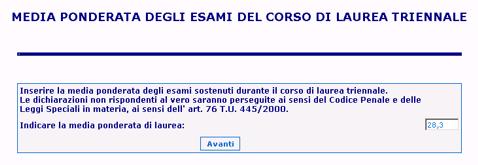 MEDIA PONDERATA DEGLI ESAMI DEL CORSO DI LAUREA TRIENNALE

Inserire la media ponderata degli esami sostenuti durante il corso di laurea triennale.
Le dichiarazioni non rispondenti al vero saranno perseguite ai sensi del Codice Penale e delle Leggi Speciali in materia, ai sensi dell' art. 76 T.U. 445/2000.

Indicare la media ponderata di laurea: 28,3

Avanti